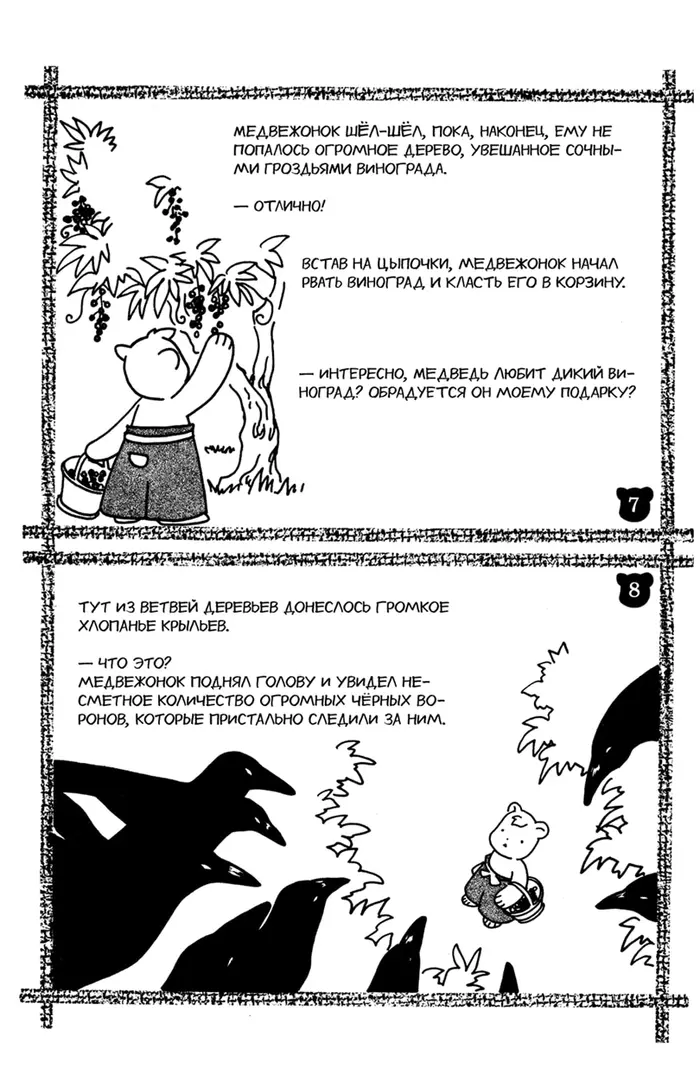 МЕДВЕЖОНОК ШЁЛ-ШЁЛ, ПОКА, НАКОНЕЦ, ЕМУ НЕ ПОПАЛОСЬ ОГРОМНОЕ ДЕРЕВО, УВЕШАННОЕ СОЧНЫМИ ГРОЗДЬЯМИ ВИНОГРАДА.

— ОТЛИЧНО!

ВСТАВ НА ЦЫПОЧКИ, МЕДВЕЖОНОК НАЧАЛ РВАТЬ ВИНОГРАД И КЛАСТЬ ЕГО В КОРЗИНУ.

— ИНТЕРЕСНО, МЕДВЕДЬ ЛЮБИТ ДИКИЙ ВИНОГРАД? ОБРАДУЕТСЯ ОН МОЕМУ ПОДАРКУ?

7

8

ТУТ ИЗ ВЕТВЕЙ ДЕРЕВЬЕВ ДОНЕСЛОСЬ ГРОМКОЕ ХЛОПАНЬЕ КРЫЛЬЕВ.

— ЧТО ЭТО?
МЕДВЕЖОНОК ПОДНЯЛ ГОЛОВУ И УВИДЕЛ НЕСМЕТНОЕ КОЛИЧЕСТВО ОГРОМНЫХ ЧЁРНЫХ ВОРОНОВ, КОТОРЫЕ ПРИСТАЛЬНО СЛЕДИЛИ ЗА НИМ.